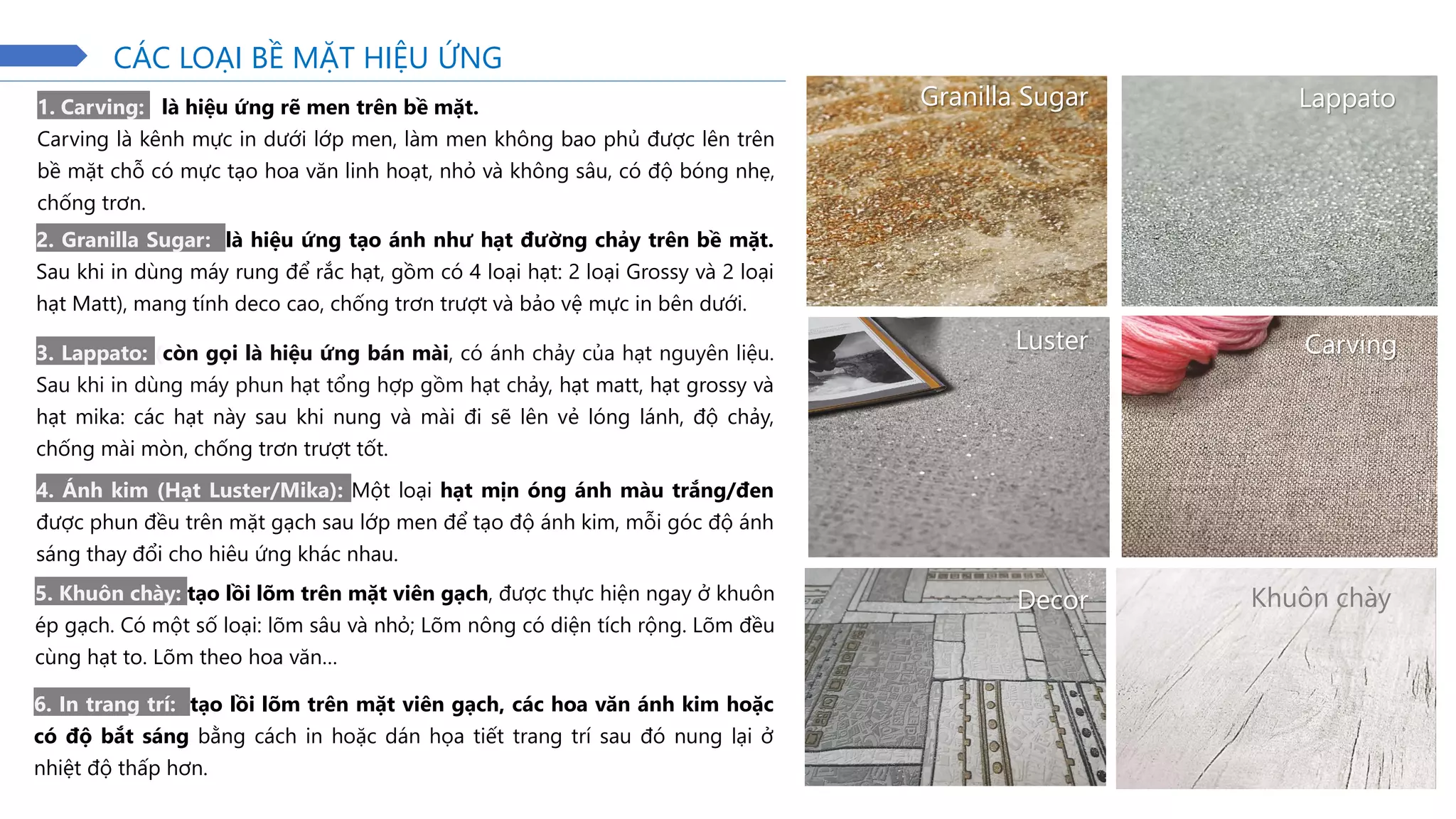 CÁC LOẠI BỀ MẶT HIỆU ỨNG

1. Carving: là hiệu ứng rẽ men trên bề mặt.
Carving là kênh mực in dưới lớp men, làm men không bao phủ được lên trên bề mặt chỗ có mực tạo hoa văn linh hoạt, nhỏ và không sâu, có độ bóng nhẹ, chống trơn.

2. Granilla Sugar: là hiệu ứng tạo ánh như hạt đường chảy trên bề mặt. Sau khi in dùng máy rung để rắc hạt, gồm có 4 loại hạt: 2 loại Grossy và 2 loại hạt Matt), mang tính deco cao, chống trơn trượt và bảo vệ mực in bên dưới.

3. Lappato: (còn gọi là hiệu ứng bán mài, có ánh chảy của hạt nguyên liệu. Sau khi in dùng máy phun hạt tổng hợp gồm hạt chảy, hạt matt, hạt grossy và hạt mika: các hạt này sau khi nung và mài đi sẽ lên vẻ lóng lánh, độ chảy, chống mài mòn, chống trơn trượt tốt.

4. Ánh kim (Hạt Luster/Mika): Một loại hạt mịn óng ánh màu trắng/đen được phun đều trên mặt gạch sau lớp men để tạo độ ánh kim, mỗi góc độ ánh sáng thay đổi cho hiêu ứng khác nhau.

5. Khuôn chày: tạo lồi lõm trên mặt viên gạch, được thực hiện ngay ở khuôn ép gạch. Có một số loại: lõm sâu và nhỏ; Lõm nông có diện tích rộng. Lõm đều cùng hạt to. Lõm theo hoa văn...

6. In trang trí: tạo lồi lõm trên mặt viên gạch, các hoa văn ánh kim hoặc có độ bắt sáng bằng cách in hoặc dán họa tiết trang trí sau đó nung lại ở nhiệt độ thấp hơn.

Granilla Sugar

Lappato

Luster

Carving

Decor

Khuôn chày